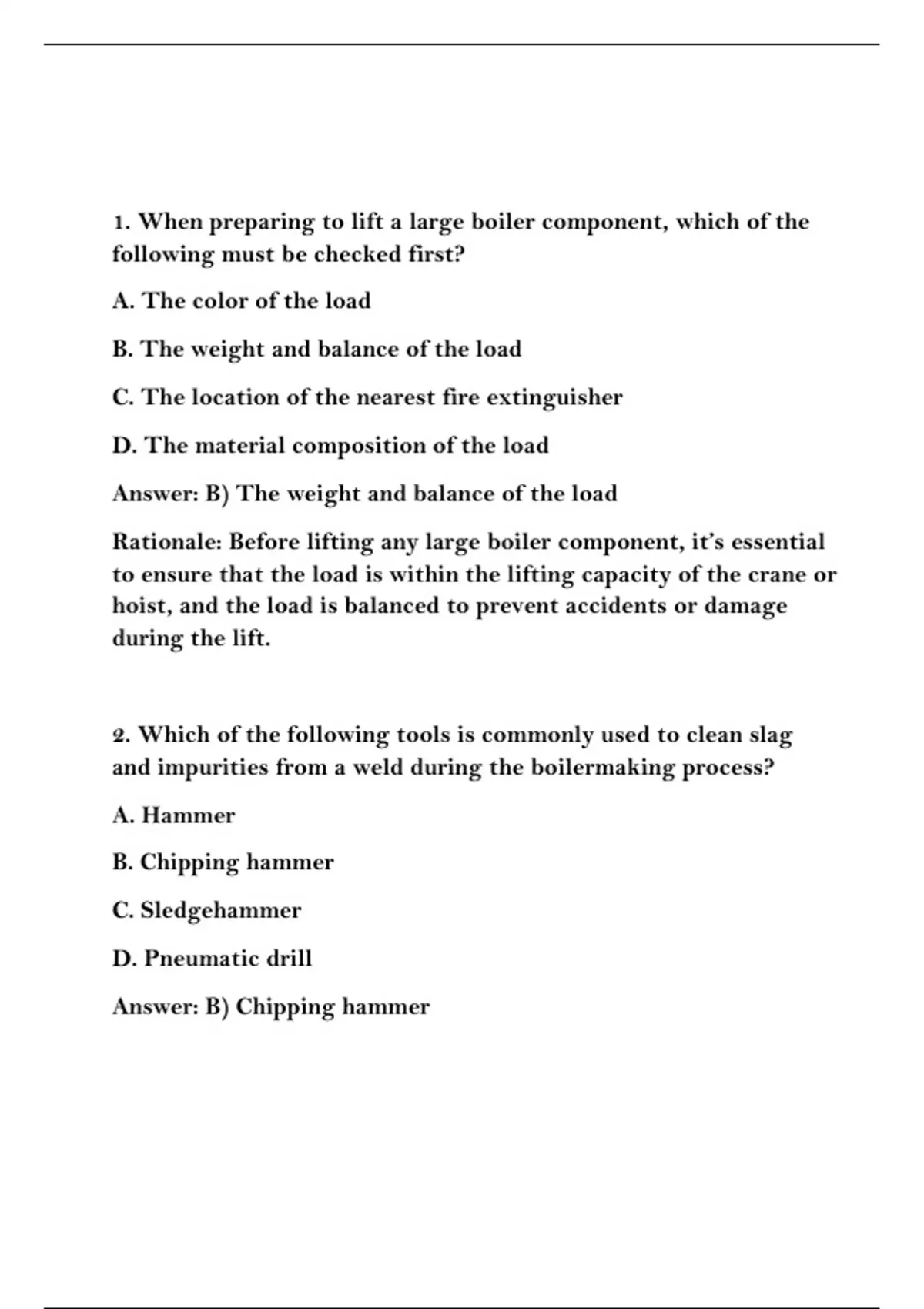 1. When preparing to lift a large boiler component, which of the following must be checked first?

A. The color of the load

B. The weight and balance of the load

C. The location of the nearest fire extinguisher

D. The material composition of the load

Answer: B) The weight and balance of the load

Rationale: Before lifting any large boiler component, it's essential to ensure that the load is within the lifting capacity of the crane or hoist, and the load is balanced to prevent accidents or damage during the lift.

2. Which of the following tools is commonly used to clean slag and impurities from a weld during the boilermaking process?

A. Hammer

B. Chipping hammer

C. Sledgehammer

D. Pneumatic drill

Answer: B) Chipping hammer